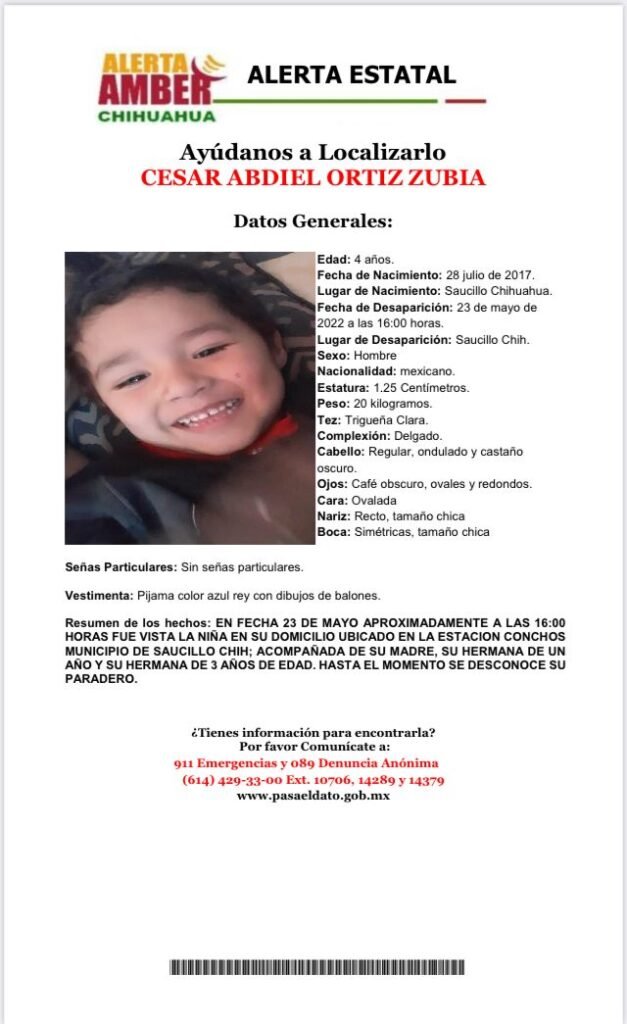 ALERTA AMBER CHIHUAHUA

ALERTA ESTATAL

Ayúdanos a Localizarlo
CESAR ABDIEL ORTIZ ZUBIA

Datos Generales:

Edad: 4 años.
Fecha de Nacimiento: 28 julio de 2017.
Lugar de Nacimiento: Saucillo Chihuahua.
Fecha de Desaparición: 23 de mayo de 2022 a las 16:00 horas.
Lugar de Desaparición: Saucillo Chih.
Sexo: Hombre
Nacionalidad: mexicano.
Estatura: 1.25 Centímetros.
Peso: 20 kilogramos.
Tez: Trigueña Clara.
Complexión: Delgado.
Cabello: Regular, ondulado y castaño oscuro.
Ojos: Café obscuro, ovales y redondos.
Cara: Ovalada
Nariz: Recto, tamaño chica
Boca: Simétricas, tamaño chica

Señas Particulares: Sin señas particulares.

Vestimenta: Pijama color azul rey con dibujos de balones.

Resumen de los hechos: EN FECHA 23 DE MAYO APROXIMADAMENTE A LAS 16:00 HORAS FUE VISTA LA NIÑA EN SU DOMICILIO UBICADO EN LA ESTACION CONCHOS MUNICIPIO DE SAUCILLO CHIH; ACOMPAÑADA DE SU MADRE, SU HERMANA DE UN AÑO Y SU HERMANA DE 3 AÑOS DE EDAD. HASTA EL MOMENTO SE DESCONOCE SU PARADERO.

¿Tienes información para encontrarla?
Por favor Comunícate a:
911 Emergencias y 089 Denuncia Anónima
(614) 429-33-00 Ext. 10706, 14289 y 14379
www.pasaeldato.gob.mx